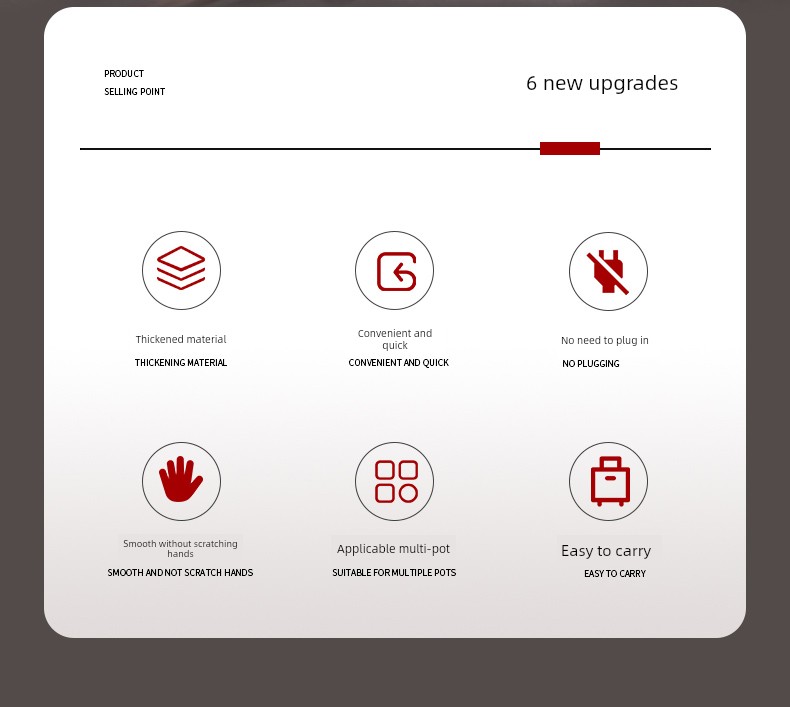 PRODUCT
SELLING POINT

6 new upgrades

Thickened material
THICKENING MATERIAL

Convenient and quick
CONVENIENT AND QUICK

No need to plug in
NO PLUGGING

Smooth without scratching hands
SMOOTH AND NOT SCRATCH HANDS

Applicable multi-pot
SUITABLE FOR MULTIPLE POTS

Easy to carry
EASY TO CARRY